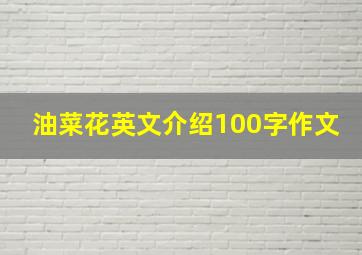 油菜花英文介绍100字作文